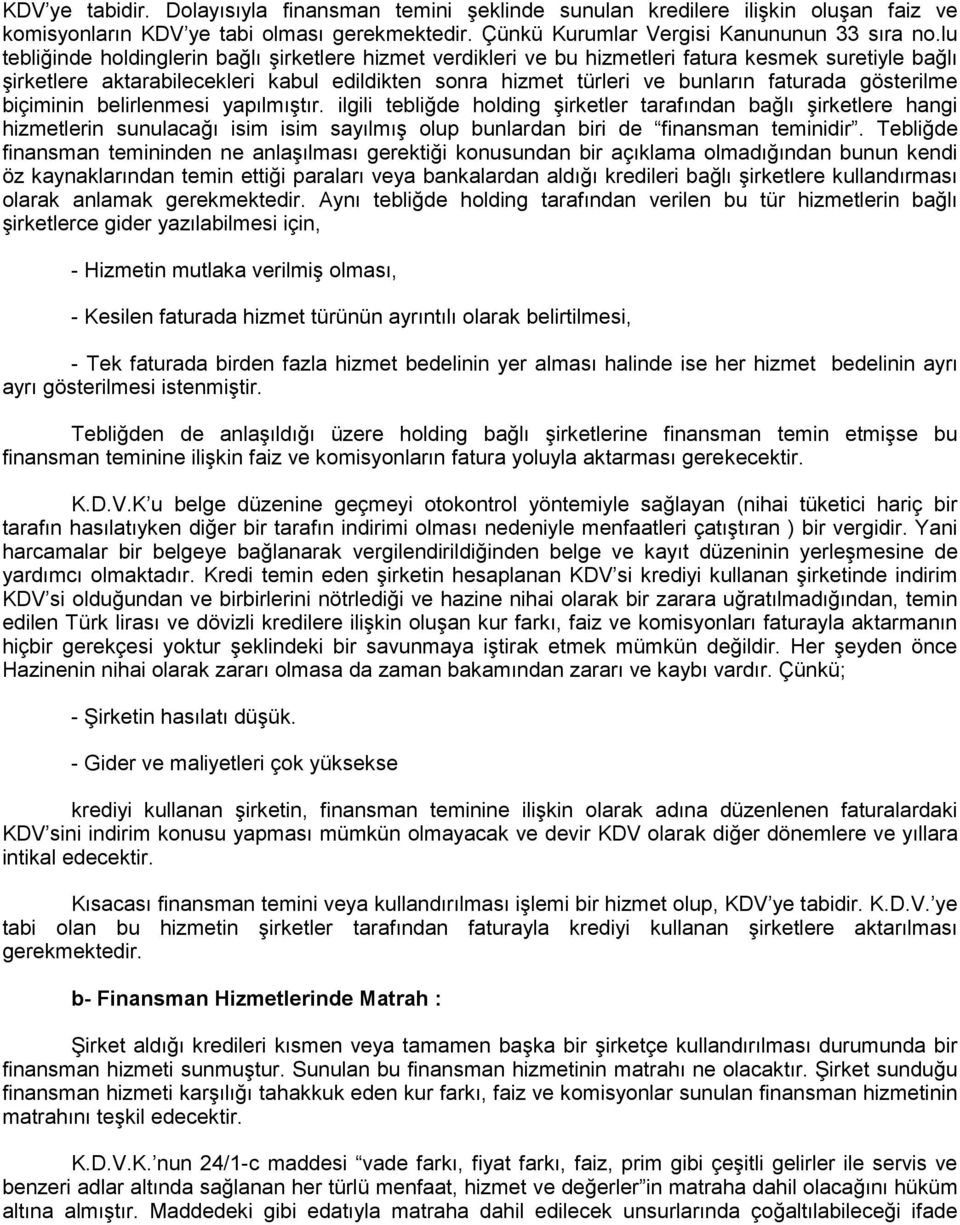 KDV'ye tabidir. Dolayısıyla finansman temini şeklinde sunulan kredilere ilişkin oluşan faiz ve komisyonların KDV'ye tabi olması gerekmektedir. Çünkü Kurumlar Vergisi Kanununun 33 sıra no.lu tebliğinde holdinglerin bağlı şirketlere hizmet verdikleri ve bu hizmetleri fatura kesmek suretiyle bağlı şirketlere aktarabilecekleri kabul edildikten sonra hizmet türleri ve bunların faturada gösterilme biçiminin belirlenmesi yapılmıştır. ilgili tebliğde holding şirketler tarafından bağlı şirketlere hangi hizmetlerin sunulacağı isim isim sayılmış olup bunlardan biri de "finansman teminidir". Tebliğde finansman temininden ne anlaşılması gerektiği konusundan bir açıklama olmadığından bunun kendi öz kaynaklarından temin ettiği paraları veya bankalardan aldığı kredileri bağlı şirketlere kullandırması olarak anlamak gerekmektedir. Aynı tebliğde holding tarafından verilen bu tür hizmetlerin bağlı şirketlerce gider yazılabilmesi için,

- Hizmetin mutlaka verilmiş olması,

- Kesilen faturada hizmet türünün ayrıntılı olarak belirtilmesi,

- Tek faturada birden fazla hizmet bedelinin yer alması halinde ise her hizmet bedelinin ayrı ayrı gösterilmesi istenmiştir.

Tebliğden de anlaşıldığı üzere holding bağlı şirketlerine finansman temin etmişse bu finansman teminine ilişkin faiz ve komisyonların fatura yoluyla aktarması gerekecektir.

K.D.V.K'u belge düzenine geçmeyi otokontrol yöntemiyle sağlayan (nihai tüketici hariç bir tarafın hasılatıyken diğer bir tarafın indirimi olması nedeniyle menfaatleri çatıştıran ) bir vergidir. Yani harcamalar bir belgeye bağlanarak vergilendirildiğinden belge ve kayıt düzeninin yerleşmesine de yardımcı olmaktadır. Kredi temin eden şirketin hesaplanan KDV'si krediyi kullanan şirketinde indirim KDV'si olduğundan ve birbirlerini nötrlediği ve hazine nihai olarak bir zarara uğratılmadığından, temin edilen Türk lirası ve dövizli kredilere ilişkin oluşan kur farkı, faiz ve komisyonları faturayla aktarmanın hiçbir gerekçesi yoktur şeklindeki bir savunmaya iştirak etmek mümkün değildir. Her şeyden önce Hazinenin nihai olarak zararı olmasa da zaman bakamından zararı ve kaybı vardır. Çünkü;

- Şirketin hasılatı düşük.

- Gider ve maliyetleri çok yüksekse

krediyi kullanan şirketin, finansman teminine ilişkin olarak adına düzenlenen faturalardaki KDV'sini indirim konusu yapması mümkün olmayacak ve devir KDV olarak diğer dönemlere ve yıllara intikal edecektir.

Kısacası finansman temini veya kullandırılması işlemi bir hizmet olup, KDV'ye tabidir. K.D.V.'ye tabi olan bu hizmetin şirketler tarafından faturayla krediyi kullanan şirketlere aktarılması gerekmektedir.

b- Finansman Hizmetlerinde Matrah :

Şirket aldığı kredileri kısmen veya tamamen başka bir şirketçe kullandırılması durumunda bir finansman hizmeti sunmuştur. Sunulan bu finansman hizmetinin matrahı ne olacaktır. Şirket sunduğu finansman hizmeti karşılığı tahakkuk eden kur farkı, faiz ve komisyonlar sunulan finansman hizmetinin matrahını teşkil edecektir.

K.D.V.K.'nun 24/1-c maddesi "vade farkı, fiyat farkı, faiz, prim gibi çeşitli gelirler ile servis ve benzeri adlar altında sağlanan her türlü menfaat, hizmet ve değerler"in matraha dahil olacağını hüküm altına almıştır. Maddedeki gibi edatıyla matraha dahil edilecek unsurlarında çoğaltılabileceği ifade